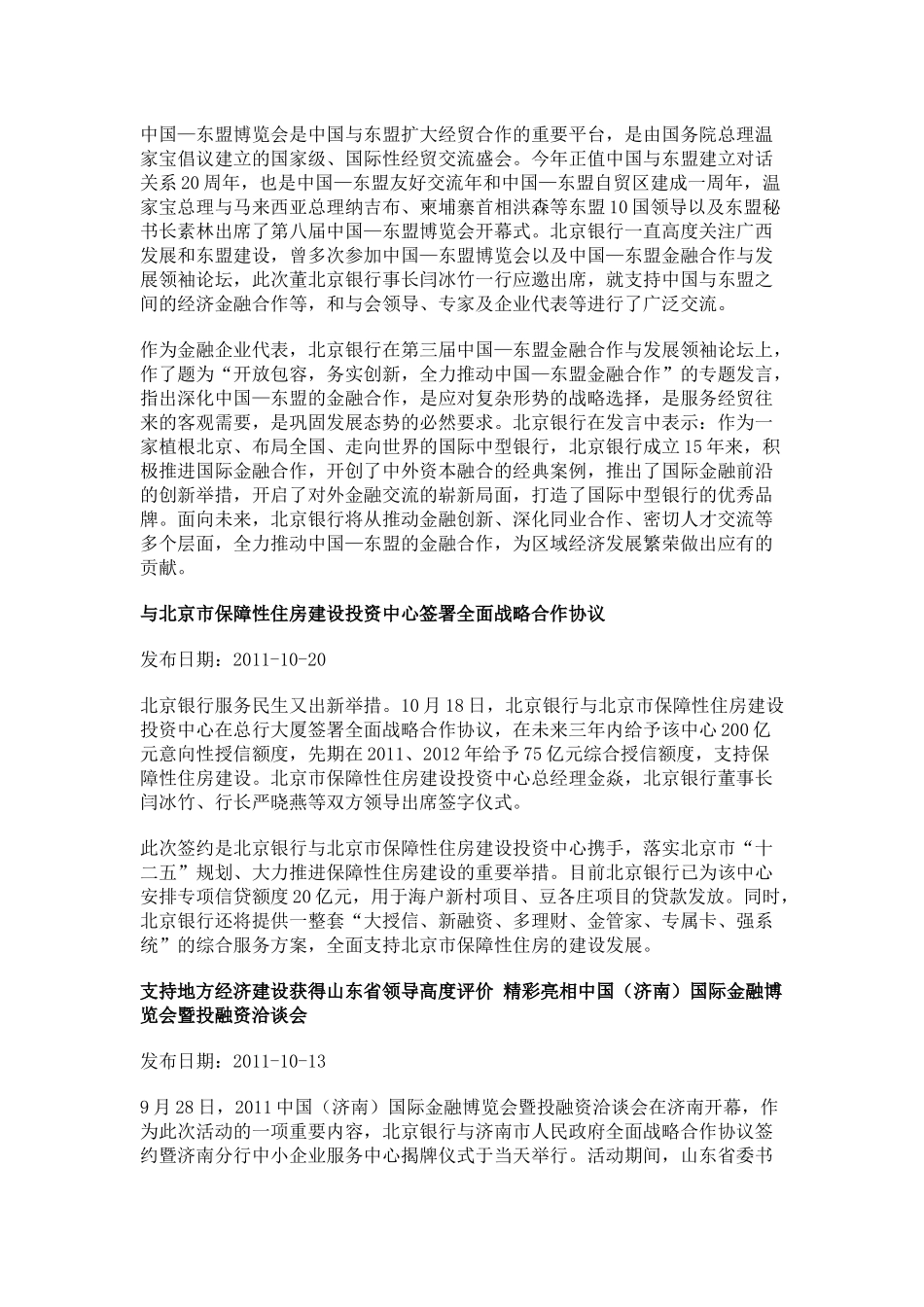 中国—东盟博览会是中国与东盟扩大经贸合作的重要平台，是由国务院总理温家宝倡议建立的国家级、国际性经贸交流盛会。今年正值中国与东盟建立对话关系20周年，也是中国—东盟友好交流年和中国—东盟自贸区建成一周年，温家宝总理与马来西亚总理纳吉布、柬埔寨首相洪森等东盟10国领导以及东盟秘书长素林出席了第八届中国—东盟博览会开幕式。北京银行一直高度关注广西发展和东盟建设，曾多次参加中国—东盟博览会以及中国—东盟金融合作与发展领袖论坛，此次董北京银行事长闫冰竹一行应邀出席，就支持中国与东盟之间的经济金融合作等，和与会领导、专家及企业代表等进行了广泛交流。

作为金融企业代表，北京银行在第三届中国—东盟金融合作与发展领袖论坛上，作了题为“开放包容，务实创新，全力推动中国—东盟金融合作”的专题发言，指出深化中国—东盟的金融合作，是应对复杂形势的战略选择，是服务经贸往来的客观需要，是巩固发展态势的必然要求。北京银行在发言中表示：作为一家植根北京、布局全国、走向世界的国际中型银行，北京银行成立15年来，积极推进国际金融合作，开创了中外资本融合的经典案例，推出了国际金融前沿的创新举措，开启了对外金融交流的崭新局面，打造了国际中型银行的优秀品牌。面向未来，北京银行将从推动金融创新、深化同业合作、密切人才交流等多个层面，全力推动中国—东盟的金融合作，为区域经济发展繁荣做出应有的贡献。

与北京市保障性住房建设投资中心签署全面战略合作协议

发布日期：2011-10-20

北京银行服务民生又出新举措。10月18日，北京银行与北京市保障性住房建设投资中心在总行大厦签署全面战略合作协议，在未来三年内给予该中心200亿元意向性授信额度，先期在2011、2012年给予75亿元综合授信额度，支持保障性住房建设。北京市保障性住房建设投资中心总经理金焱，北京银行董事长闫冰竹、行长严晓燕等双方领导出席签字仪式。

此次签约是北京银行与北京市保障性住房建设投资中心携手，落实北京市“十二五”规划、大力推进保障性住房建设的重要举措。目前北京银行已为该中心安排专项信贷额度20亿元，用于海户新村项目、豆各庄项目的贷款发放。同时，北京银行还将提供一整套“大授信、新融资、多理财、金管家、专属卡、强系统”的综合服务方案，全面支持北京市保障性住房的建设发展。

支持地方经济建设获得山东省领导高度评价 精彩亮相中国（济南）国际金融博览会暨投融资洽谈会

发布日期：2011-10-13

9月28日，2011中国（济南）国际金融博览会暨投融资洽谈会在济南开幕，作为此次活动的一项重要内容，北京银行与济南市人民政府全面战略合作协议签约暨济南分行中小企业服务中心揭牌仪式于当天举行。活动期间，山东省委书